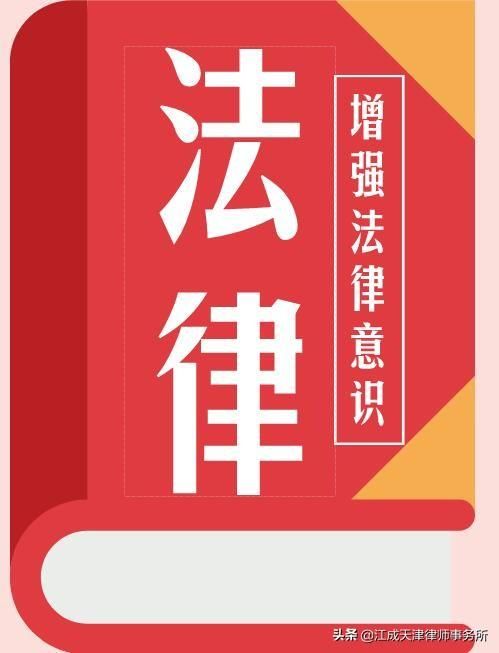 法律

增强法律意识

头条 @江成天津律师事务所